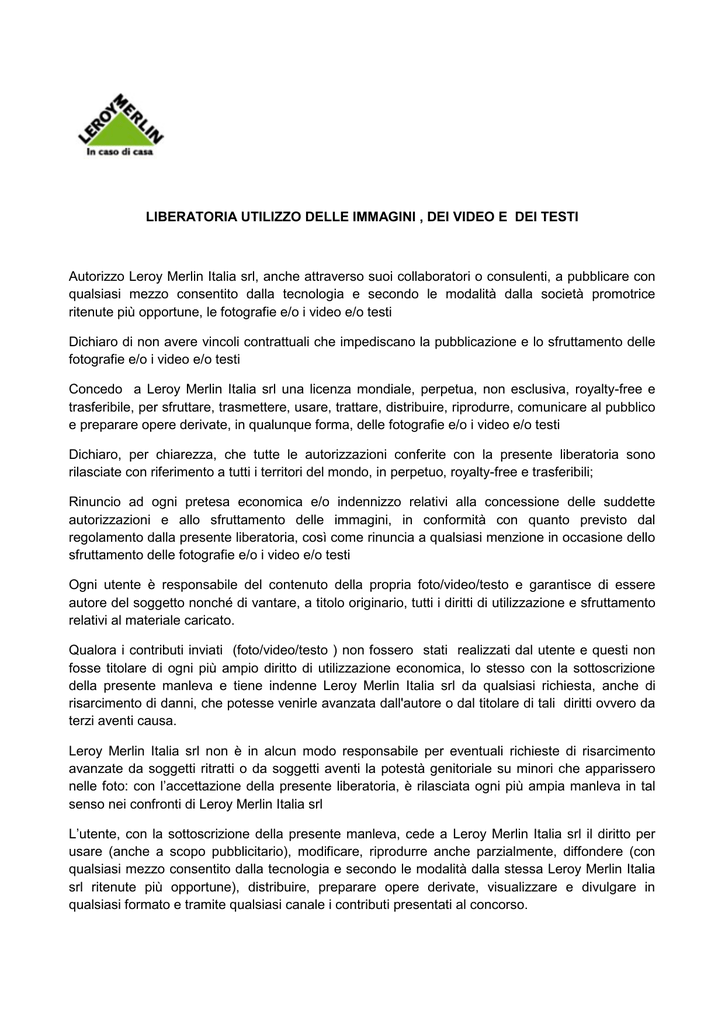 LEROY MERLIN
In caso di casa

LIBERATORIA UTILIZZO DELLE IMMAGINI , DEI VIDEO E DEI TESTI

Autorizzo Leroy Merlin Italia srl, anche attraverso suoi collaboratori o consulenti, a pubblicare con qualsiasi mezzo consentito dalla tecnologia e secondo le modalità dalla società promotrice ritenute più opportune, le fotografie e/o i video e/o testi

Dichiaro di non avere vincoli contrattuali che impediscano la pubblicazione e lo sfruttamento delle fotografie e/o i video e/o testi

Concedo a Leroy Merlin Italia srl una licenza mondiale, perpetua, non esclusiva, royalty-free e trasferibile, per sfruttare, trasmettere, usare, trattare, distribuire, riprodurre, comunicare al pubblico e preparare opere derivate, in qualunque forma, delle fotografie e/o i video e/o testi

Dichiaro, per chiarezza, che tutte le autorizzazioni conferite con la presente liberatoria sono rilasciate con riferimento a tutti i territori del mondo, in perpetuo, royalty-free e trasferibili;

Rinuncio ad ogni pretesa economica e/o indennizzo relativi alla concessione delle suddette autorizzazioni e allo sfruttamento delle immagini, in conformità con quanto previsto dal regolamento dalla presente liberatoria, così come rinuncia a qualsiasi menzione in occasione dello sfruttamento delle fotografie e/o i video e/o testi

Ogni utente è responsabile del contenuto della propria foto/video/testo e garantisce di essere autore del soggetto nonché di vantare, a titolo originario, tutti i diritti di utilizzazione e sfruttamento relativi al materiale caricato.

Qualora i contributi inviati (foto/video/testo ) non fossero stati realizzati dal utente e questi non fosse titolare di ogni più ampio diritto di utilizzazione economica, lo stesso con la sottoscrizione della presente manleva e tiene indenne Leroy Merlin Italia srl da qualsiasi richiesta, anche di risarcimento di danni, che potesse venirle avanzata dall'autore o dal titolare di tali diritti ovvero da terzi aventi causa.

Leroy Merlin Italia srl non è in alcun modo responsabile per eventuali richieste di risarcimento avanzate da soggetti ritratti o da soggetti aventi la potestà genitoriale su minori che apparissero nelle foto: con l'accettazione della presente liberatoria, è rilasciata ogni più ampia manleva in tal senso nei confronti di Leroy Merlin Italia srl

L'utente, con la sottoscrizione della presente manleva, cede a Leroy Merlin Italia srl il diritto per usare (anche a scopo pubblicitario), modificare, riprodurre anche parzialmente, diffondere (con qualsiasi mezzo consentito dalla tecnologia e secondo le modalità dalla stessa Leroy Merlin Italia srl ritenute più opportune), distribuire, preparare opere derivate, visualizzare e divulgare in qualsiasi formato e tramite qualsiasi canale i contributi presentati al concorso.